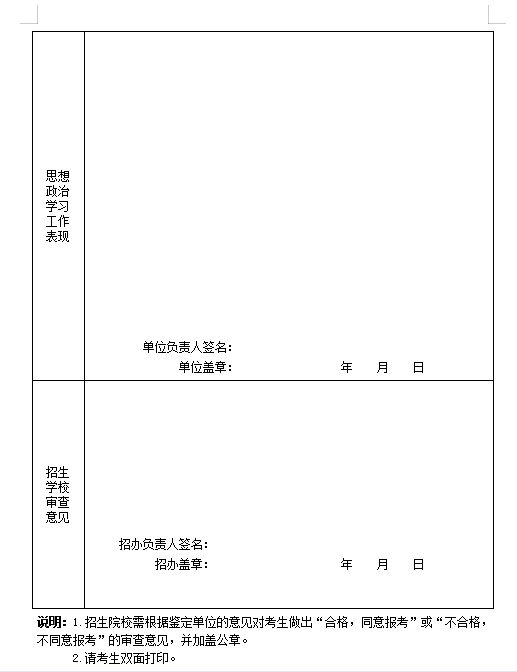 | 思想政治学习工作表现 | 单位负责人签名：<br>单位盖章：　　　　　　年　月　日 |
|---|---|
| 招生学校审查意见 | 招办负责人签名：<br>招办盖章：　　　　　　年　月　日 |

说明：1.招生院校需根据鉴定单位的意见对考生做出“合格，同意报考”或“不合格，不同意报考”的审查意见，并加盖公章。

2.请考生双面打印。